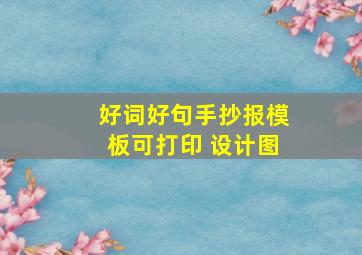 好词好句手抄报模板可打印 设计图